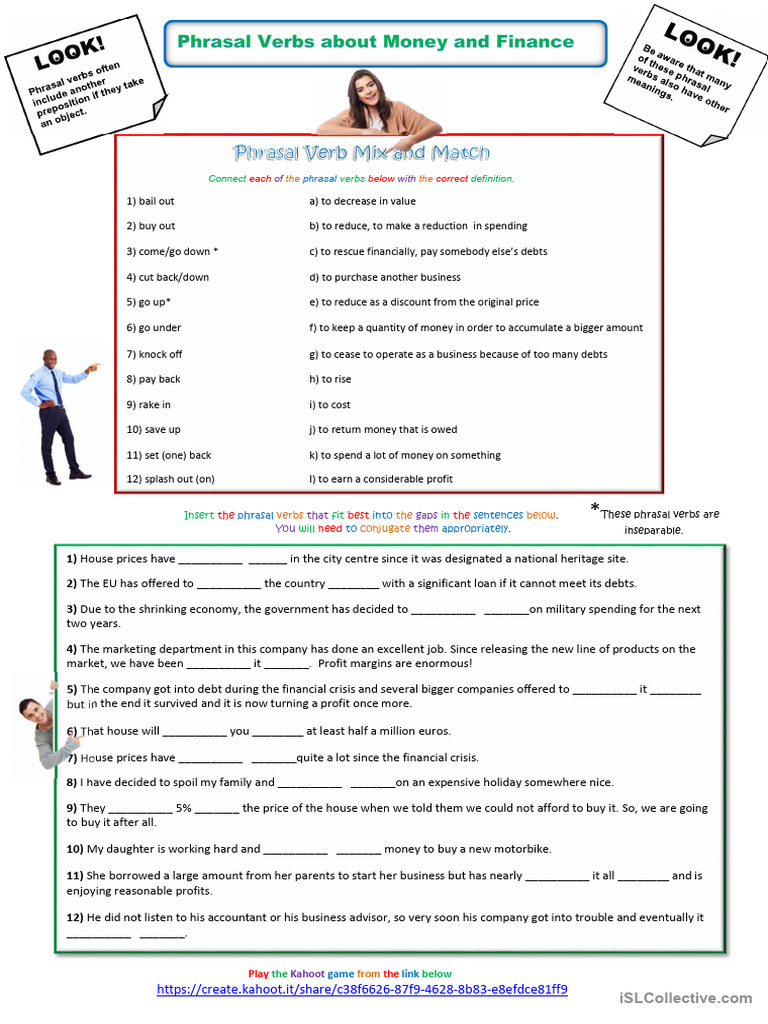 LOOK!
Phrasal verbs often include another preposition if they take an object.

Phrasal Verbs about Money and Finance

LOOK!
Be aware that many of these phrasal verbs also have other meanings.

Phrasal Verb Mix and Match

Connect each of the phrasal verbs below with the correct definition.

1) bail out
2) buy out
3) come/go down *
4) cut back/down
5) go up*
6) go under
7) knock off
8) pay back
9) rake in
10) save up
11) set (one) back
12) splash out (on)

a) to decrease in value
b) to reduce, to make a reduction in spending
c) to rescue financially, pay somebody else's debts
d) to purchase another business
e) to reduce as a discount from the original price
f) to keep a quantity of money in order to accumulate a bigger amount
g) to cease to operate as a business because of too many debts
h) to rise
i) to cost
j) to return money that is owed
k) to spend a lot of money on something
l) to earn a considerable profit

Insert the phrasal verbs that fit best into the gaps in the sentences below. You will need to conjugate them appropriately.

*These phrasal verbs are inseparable.

1) House prices have ____ ____ in the city centre since it was designated a national heritage site.

2) The EU has offered to ____ the country ____ with a significant loan if it cannot meet its debts.

3) Due to the shrinking economy, the government has decided to ____ ____on military spending for the next two years.

4) The marketing department in this company has done an excellent job. Since releasing the new line of products on the market, we have been ____ it ____. Profit margins are enormous!

5) The company got into debt during the financial crisis and several bigger companies offered to ____ it ____ but in the end it survived and it is now turning a profit once more.

6) That house will ____ you ____ at least half a million euros.

7) House prices have ____ ____quite a lot since the financial crisis.

8) I have decided to spoil my family and ____ ____on an expensive holiday somewhere nice.

9) They ____ 5% ____ the price of the house when we told them we could not afford to buy it. So, we are going to buy it after all.

10) My daughter is working hard and ____ ____ money to buy a new motorbike.

11) She borrowed a large amount from her parents to start her business but has nearly ____ it all ____ and is enjoying reasonable profits.

12) He did not listen to his accountant or his business advisor, so very soon his company got into trouble and eventually it ____ ____.

Play the Kahoot game from the link below
https://create.kahoot.it/share/c38f6626-87f9-4628-8b83-e8efdce81ff9

iSLCollective.com